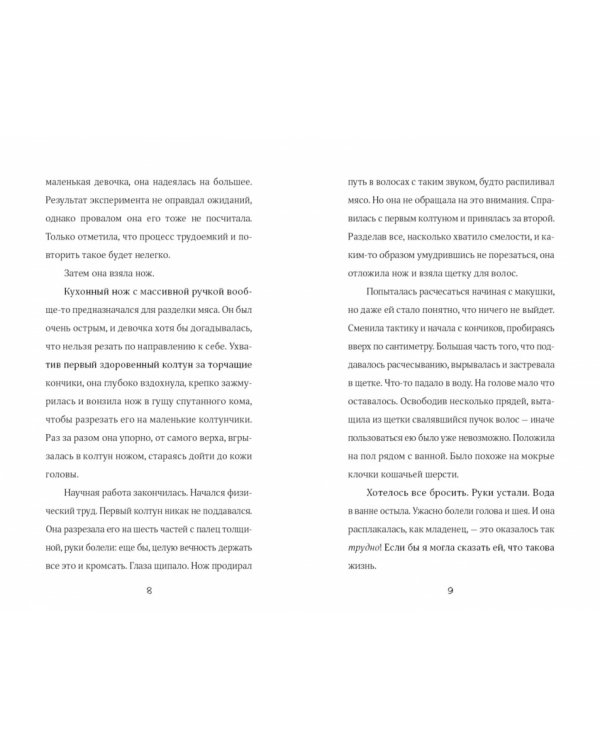 маленькая девочка, она надеялась на большее. Результат эксперимента не оправдал ожиданий, однако провалом она его тоже не посчитала. Только отметила, что процесс трудоемкий и повторить такое будет нелегко.

Затем она взяла нож.

Кухонный нож с массивной ручкой вообще-то предназначался для разделки мяса. Он был очень острым, и девочка хотя бы догадывалась, что нельзя резать по направлению к себе. Ухватив первый здоровенный колтун за торчащие кончики, она глубоко вздохнула, крепко зажмурилась и вонзила нож в гущу спутанного кома, чтобы разрезать его на маленькие колтунчики. Раз за разом она упорно, от самого верха, вгрызалась в колтун ножом, стараясь дойти до кожи головы.

Научная работа закончилась. Начался физический труд. Первый колтун никак не поддавался. Она разрезала его на шесть частей с палец толщиной, руки болели: еще бы, целую вечность держать все это и кромсать. Глаза щипало. Нож продирал

8

путь в волосах с таким звуком, будто распиливал мясо. Но она не обращала на это внимания. Справилась с первым колтуном и принялась за второй. Разделав все, насколько хватило смелости, и каким-то образом умудрившись не порезаться, она отложила нож и взяла щетку для волос.

Попыталась расчесаться начиная с макушки, но даже ей стало понятно, что ничего не выйдет. Сменила тактику и начала с кончиков, пробираясь вверх по сантиметру. Большая часть того, что поддавалось расчесыванию, вырывалась и застревала в щетке. Что-то падало в воду. На голове мало что оставалось. Освободив несколько прядей, вытащила из щетки свалявшийся пучок волос — иначе пользоваться ею было уже невозможно. Положила на пол рядом с ванной. Было похоже на мокрые клочки кошачьей шерсти.

Хотелось все бросить. Руки устали. Вода в ванне остыла. Ужасно болели голова и шея. И она расплакалась, как младенец, — это оказалось так трудно! Если бы я могла сказать ей, что такова жизнь.

9